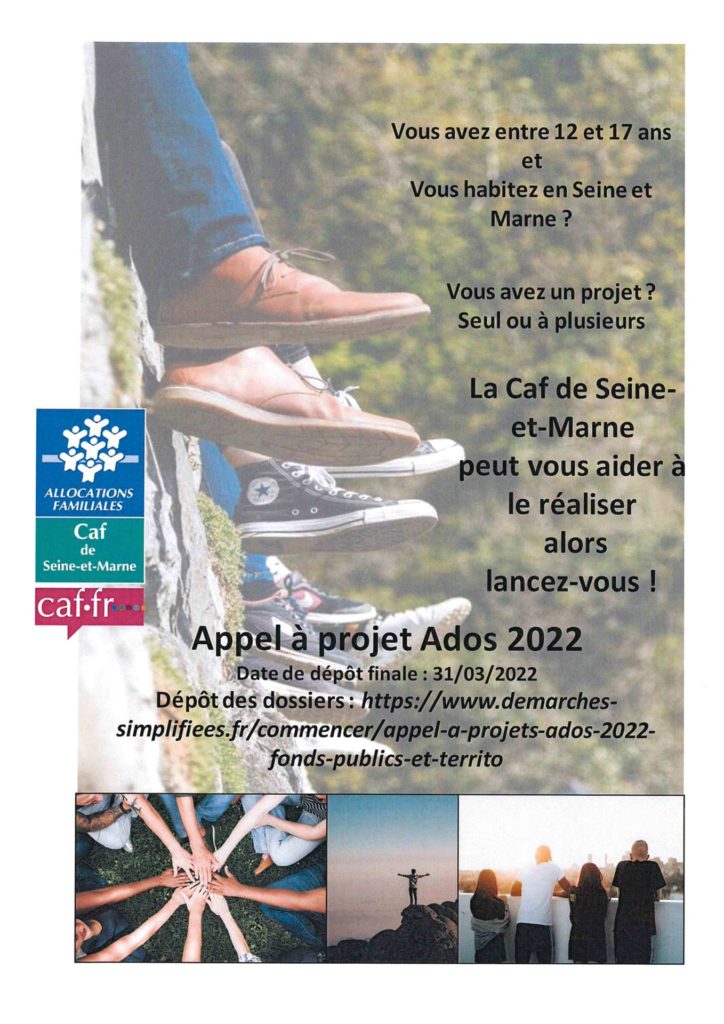 Vous avez entre 12 et 17 ans
et
Vous habitez en Seine et Marne ?

Vous avez un projet ?
Seul ou à plusieurs

La Caf de Seine-et-Marne peut vous aider à le réaliser alors lancez-vous !

ALLOCATIONS FAMILIALES
Caf
de
Seine-et-Marne

caf·fr

Appel à projet Ados 2022
Date de dépôt finale : 31/03/2022
Dépôt des dossiers : https://www.demarches-simplifiees.fr/commencer/appel-a-projets-ados-2022-fonds-publics-et-territo